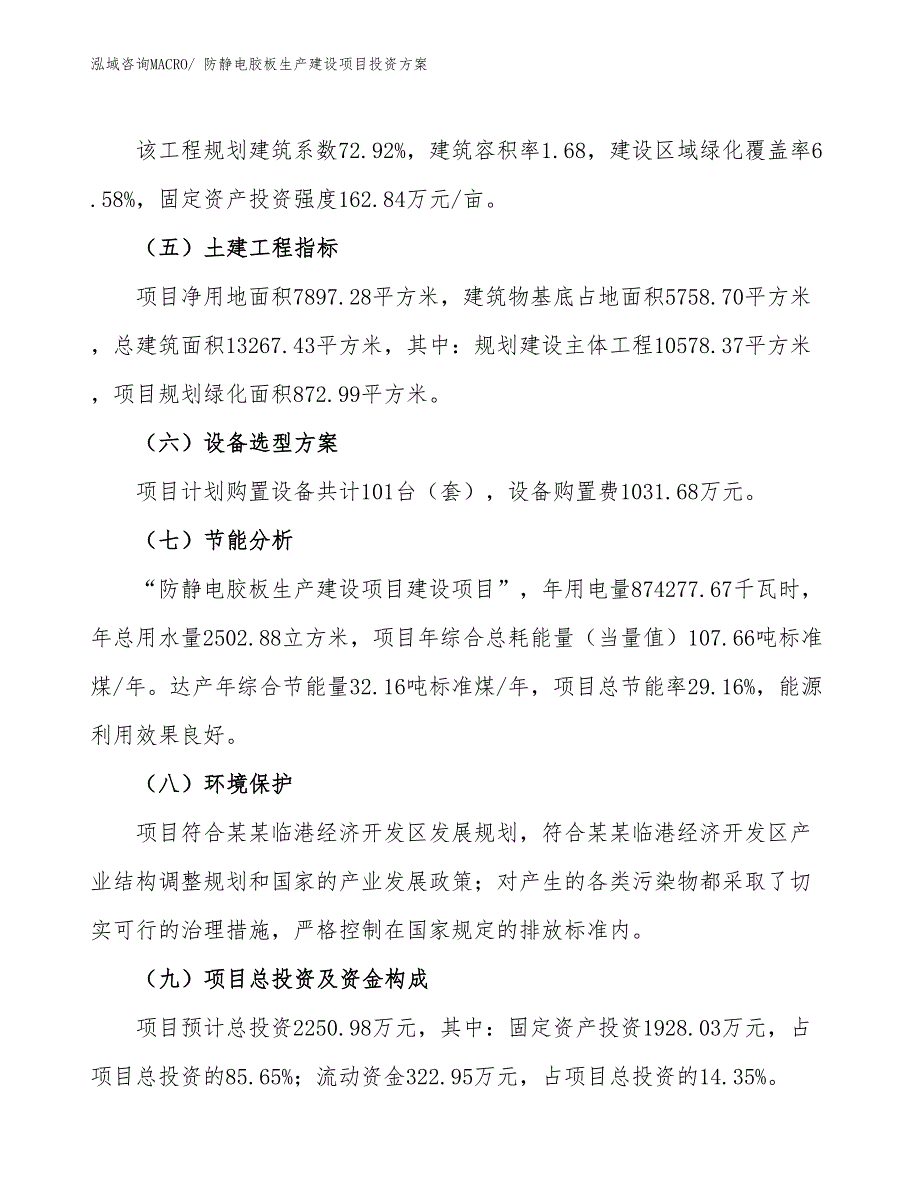 泓域咨询MACRO/ 防静电胶板生产建设项目投资方案

该工程规划建筑系数72.92%，建筑容积率1.68，建设区域绿化覆盖率6.58%，固定资产投资强度162.84万元/亩。

（五）土建工程指标

项目净用地面积7897.28平方米，建筑物基底占地面积5758.70平方米，总建筑面积13267.43平方米，其中：规划建设主体工程10578.37平方米，项目规划绿化面积872.99平方米。

（六）设备选型方案

项目计划购置设备共计101台（套），设备购置费1031.68万元。

（七）节能分析

“防静电胶板生产建设项目建设项目”，年用电量874277.67千瓦时，年总用水量2502.88立方米，项目年综合总耗能量（当量值）107.66吨标准煤/年。达产年综合节能量32.16吨标准煤/年，项目总节能率29.16%，能源利用效果良好。

（八）环境保护

项目符合某某临港经济开发区发展规划，符合某某临港经济开发区产业结构调整规划和国家的产业发展政策；对产生的各类污染物都采取了切实可行的治理措施，严格控制在国家规定的排放标准内。

（九）项目总投资及资金构成

项目预计总投资2250.98万元，其中：固定资产投资1928.03万元，占项目总投资的85.65%；流动资金322.95万元，占项目总投资的14.35%。